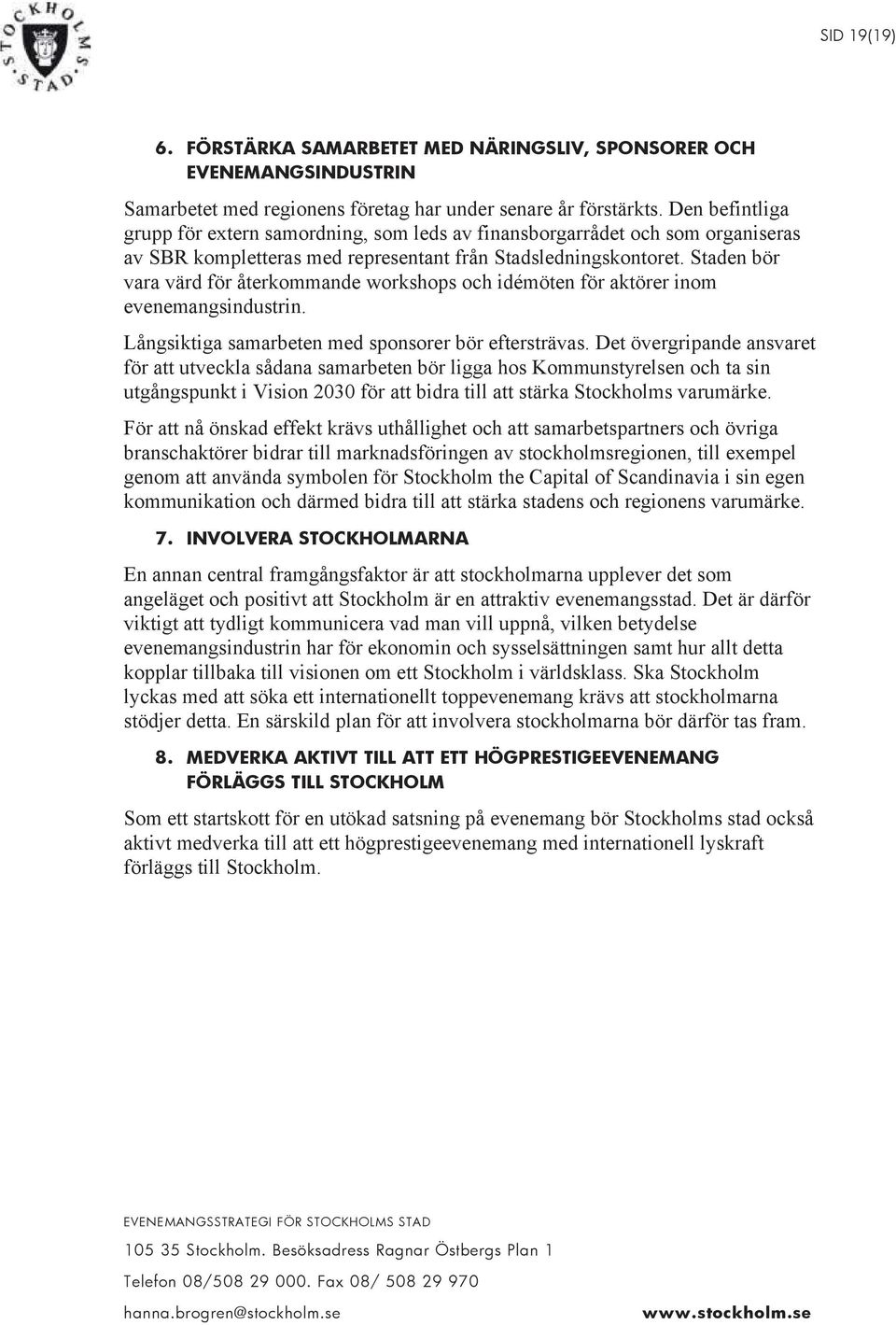 STOCKHOLMS STAD

SID 19(19)

6. FÖRSTÄRKA SAMARBETET MED NÄRINGSLIV, SPONSORER OCH EVENEMANGSINDUSTRIN

Samarbetet med regionens företag har under senare år förstärkts. Den befintliga grupp för extern samordning, som leds av finansborgarrådet och som organiseras av SBR kompletteras med representant från Stadsledningskontoret. Staden bör vara värd för återkommande workshops och idémöten för aktörer inom evenemangsindustrin.

Långsiktiga samarbeten med sponsorer bör eftersträvas. Det övergripande ansvaret för att utveckla sådana samarbeten bör ligga hos Kommunstyrelsen och ta sin utgångspunkt i Vision 2030 för att bidra till att stärka Stockholms varumärke.

För att nå önskad effekt krävs uthållighet och att samarbetspartners och övriga branschaktörer bidrar till marknadsföringen av stockholmsregionen, till exempel genom att använda symbolen för Stockholm the Capital of Scandinavia i sin egen kommunikation och därmed bidra till att stärka stadens och regionens varumärke.

7. INVOLVERA STOCKHOLMARNA

En annan central framgångsfaktor är att stockholmarna upplever det som angeläget och positivt att Stockholm är en attraktiv evenemangsstad. Det är därför viktigt att tydligt kommunicera vad man vill uppnå, vilken betydelse evenemangsindustrin har för ekonomin och sysselsättningen samt hur allt detta kopplar tillbaka till visionen om ett Stockholm i världsklass. Ska Stockholm lyckas med att söka ett internationellt toppevenemang krävs att stockholmarna stödjer detta. En särskild plan för att involvera stockholmarna bör därför tas fram.

8. MEDVERKA AKTIVT TILL ATT ETT HÖGPRESTIGEEVENEMANG FÖRLÄGGS TILL STOCKHOLM

Som ett startskott för en utökad satsning på evenemang bör Stockholms stad också aktivt medverka till att ett högprestigeevenemang med internationell lyskraft förläggs till Stockholm.

EVENEMANGSSTRATEGI FÖR STOCKHOLMS STAD

105 35 Stockholm. Besöksadress Ragnar Östbergs Plan 1

Telefon 08/508 29 000. Fax 08/ 508 29 970

hanna.brogren@stockholm.se

www.stockholm.se